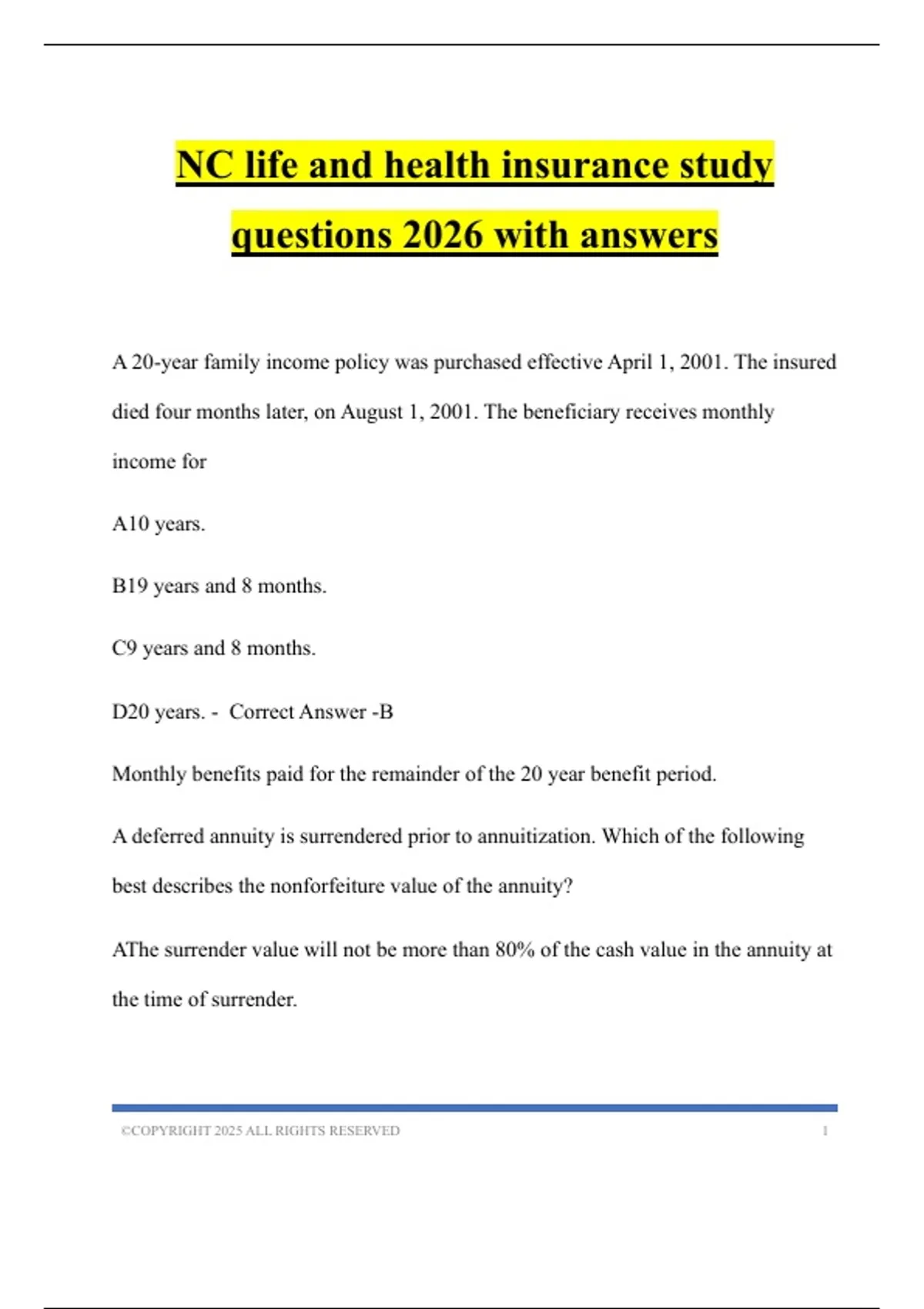 NC life and health insurance study questions 2026 with answers

A 20-year family income policy was purchased effective April 1, 2001. The insured died four months later, on August 1, 2001. The beneficiary receives monthly income for

A10 years.

B19 years and 8 months.

C9 years and 8 months.

D20 years. - Correct Answer -B

Monthly benefits paid for the remainder of the 20 year benefit period.

A deferred annuity is surrendered prior to annuitization. Which of the following best describes the nonforfeiture value of the annuity?

AThe surrender value will not be more than 80% of the cash value in the annuity at the time of surrender.

©COPYRIGHT 2025 ALL RIGHTS RESERVED 1